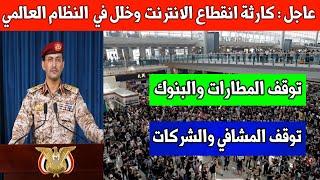 عاجل : كارثة انقطاع الانترنت وخلل في النظام العالمي

توقف المطارات والبنوك

توقف المشافي والشركات